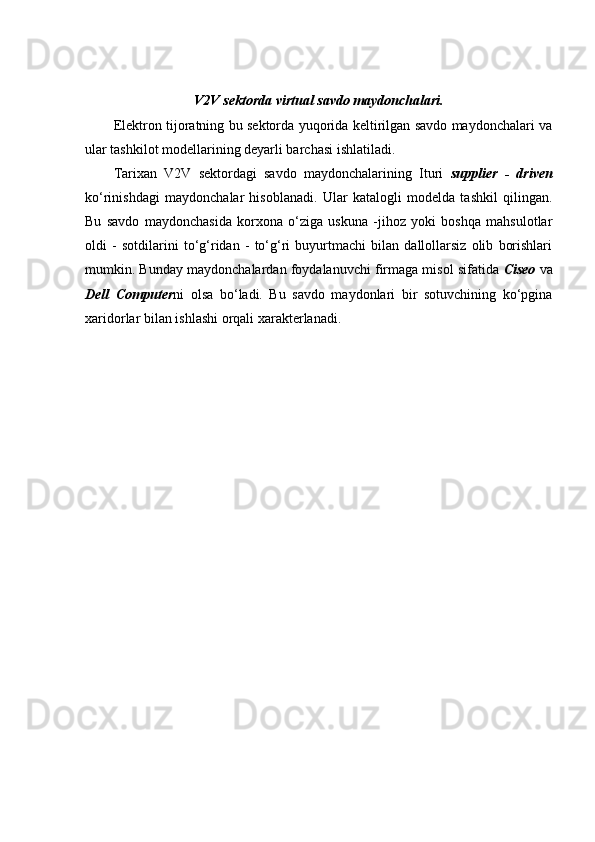 Docx.uz Docx.uz Docx.uz

V2V sektorda virtual savdo maydonchalari.

Elektron tijoratning bu sektorda yuqorida keltirilgan savdo maydonchalari va ular tashkilot modellarining deyarli barchasi ishlatiladi.

Tarixan V2V sektordagi savdo maydonchalarining Ituri supplier - driven ko‘rinishdagi maydonchalar hisoblanadi. Ular katalogli modelda tashkil qilingan. Bu savdo maydonchasida korxona o‘ziga uskuna -jihoz yoki boshqa mahsulotlar oldi - sotdilarini to‘g‘ridan - to‘g‘ri buyurtmachi bilan dallollarsiz olib borishlari mumkin. Bunday maydonchalardan foydalanuvchi firmaga misol sifatida Ciseo va Dell Computerni olsa bo‘ladi. Bu savdo maydonlari bir sotuvchining ko‘pgina xaridorlar bilan ishlashi orqali xarakterlanadi.

Docx.uz Docx.uz Docx.uz

Docx.uz Docx.uz Docx.uz

Docx.uz Docx.uz Docx.uz

Docx.uz Docx.uz Docx.uz